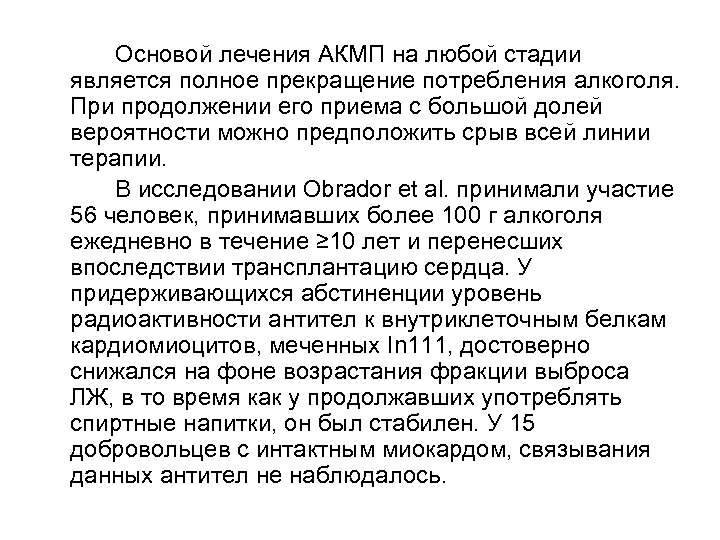 Основой лечения АКМП на любой стадии является полное прекращение потребления алкоголя. При продолжении его приема с большой долей вероятности можно предположить срыв всей линии терапии.

В исследовании Obrador et al. принимали участие 56 человек, принимавших более 100 г алкоголя ежедневно в течение ≥10 лет и перенесших впоследствии трансплантацию сердца. У придерживающихся абстиненции уровень радиоактивности антител к внутриклеточным белкам кардиомиоцитов, меченных In111, достоверно снижался на фоне возрастания фракции выброса ЛЖ, в то время как у продолжавших употреблять спиртные напитки, он был стабилен. У 15 добровольцев с интактным миокардом, связывания данных антител не наблюдалось.